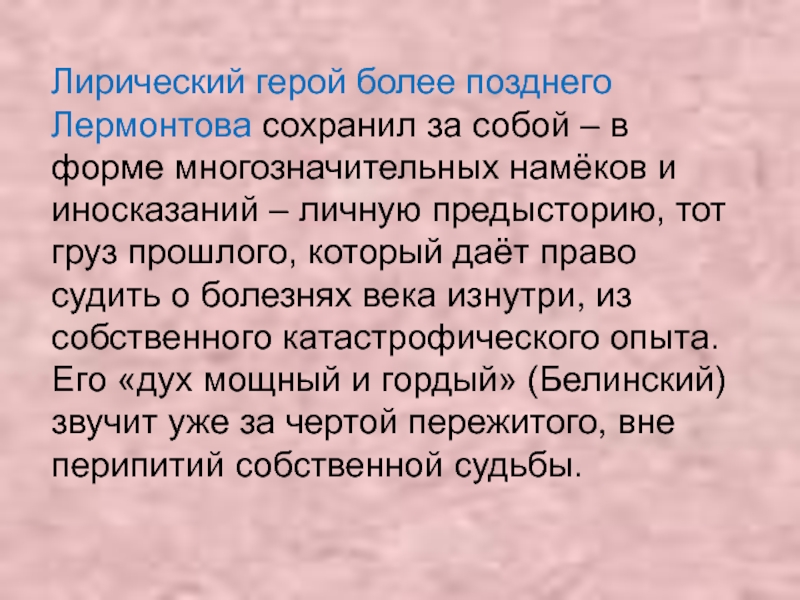 Лирический герой более позднего Лермонтова сохранил за собой – в форме многозначительных намёков и иносказаний – личную предысторию, тот груз прошлого, который даёт право судить о болезнях века изнутри, из собственного катастрофического опыта. Его «дух мощный и гордый» (Белинский) звучит уже за чертой пережитого, вне перипитий собственной судьбы.